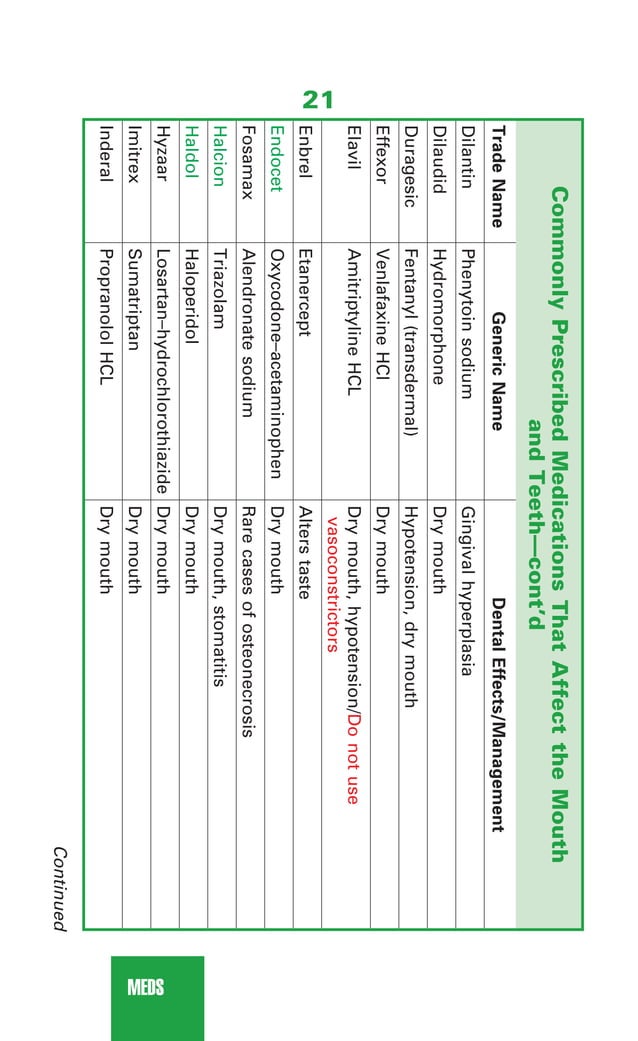 21

Commonly Prescribed Medications That Affect the Mouth and Teeth—cont'd

| Trade Name | Generic Name | Dental Effects/Management |
|---|---|---|
| Dilantin | Phenytoin sodium | Gingival hyperplasia |
| Dilaudid | Hydromorphone | Dry mouth |
| Duragesic | Fentanyl (transdermal) | Hypotension, dry mouth |
| Effexor | Venlafaxine HCl | Dry mouth |
| Elavil | Amitriptyline HCL | Dry mouth, hypotension/Do not use vasoconstrictors |
| Enbrel | Etanercept | Alters taste |
| Endocet | Oxycodone–acetaminophen | Dry mouth |
| Fosamax | Alendronate sodium | Rare cases of osteonecrosis |
| Halcion | Triazolam | Dry mouth, stomatitis |
| Haldol | Haloperidol | Dry mouth |
| Hyzaar | Losartan–hydrochlorothiazide | Dry mouth |
| Imitrex | Sumatriptan | Dry mouth |
| Inderal | Propranolol HCL | Dry mouth |

Continued

MEDS